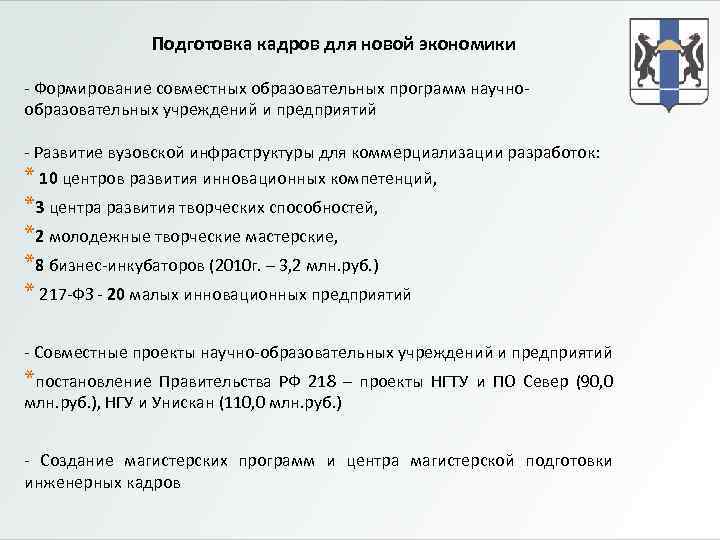 Подготовка кадров для новой экономики

- Формирование совместных образовательных программ научно-образовательных учреждений и предприятий

- Развитие вузовской инфраструктуры для коммерциализации разработок:
* 10 центров развития инновационных компетенций,
*3 центра развития творческих способностей,
*2 молодежные творческие мастерские,
*8 бизнес-инкубаторов (2010г. – 3,2 млн.руб.)
* 217-ФЗ - 20 малых инновационных предприятий

- Совместные проекты научно-образовательных учреждений и предприятий
*постановление Правительства РФ 218 – проекты НГТУ и ПО Север (90,0 млн.руб.), НГУ и Унискан (110,0 млн.руб.)

- Создание магистерских программ и центра магистерской подготовки инженерных кадров